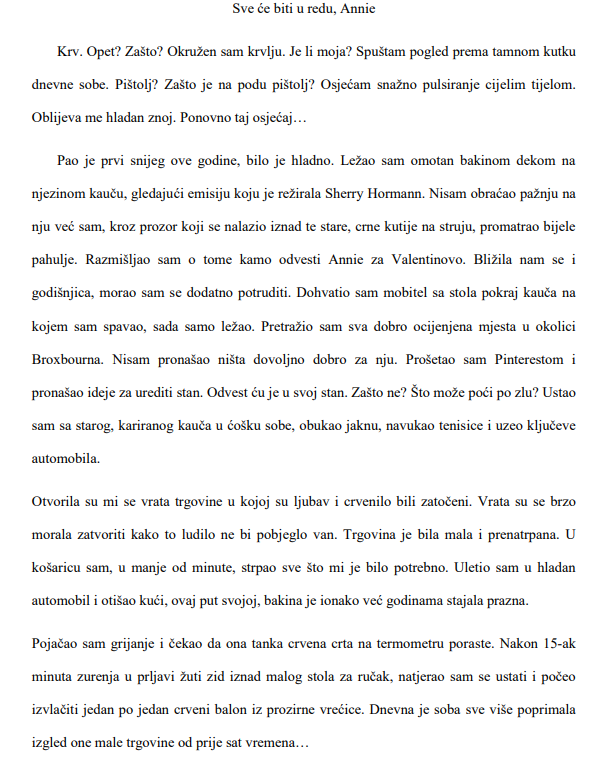 Sve će biti u redu, Annie

Krv. Opet? Zašto? Okružen sam krvlju. Je li moja? Spuštam pogled prema tamnom kutku dnevne sobe. Pištolj? Zašto je na podu pištolj? Osjećam snažno pulsiranje cijelim tijelom. Oblijeva me hladan znoj. Ponovno taj osjećaj…

Pao je prvi snijeg ove godine, bilo je hladno. Ležao sam omotan bakinom dekom na njezinom kauču, gledajući emisiju koju je režirala Sherry Hormann. Nisam obraćao pažnju na nju već sam, kroz prozor koji se nalazio iznad te stare, crne kutije na struju, promatrao bijele pahulje. Razmišljao sam o tome kamo odvesti Annie za Valentinovo. Bližila nam se i godišnjica, morao sam se dodatno potruditi. Dohvatio sam mobitel sa stola pokraj kauča na kojem sam spavao, sada samo ležao. Pretražio sam sva dobro ocijenjena mjesta u okolici Broxbourna. Nisam pronašao ništa dovoljno dobro za nju. Prošetao sam Pinterestom i pronašao ideje za urediti stan. Odvest ću je u svoj stan. Zašto ne? Što može poći po zlu? Ustao sam sa starog, kariranog kauča u ćošku sobe, obukao jaknu, navukao tenisice i uzeo ključeve automobila.

Otvorila su mi se vrata trgovine u kojoj su ljubav i crvenilo bili zatočeni. Vrata su se brzo morala zatvoriti kako to ludilo ne bi pobjeglo van. Trgovina je bila mala i prenatrpana. U košaricu sam, u manje od minute, strpao sve što mi je bilo potrebno. Uletio sam u hladan automobil i otišao kući, ovaj put svojoj, bakina je ionako već godinama stajala prazna.

Pojačao sam grijanje i čekao da ona tanka crvena crta na termometru poraste. Nakon 15-ak minuta zurenja u prljavi žuti zid iznad malog stola za ručak, natjerao sam se ustati i počeo izvlačiti jedan po jedan crveni balon iz prozirne vrećice. Dnevna je soba sve više poprimala izgled one male trgovine od prije sat vremena…